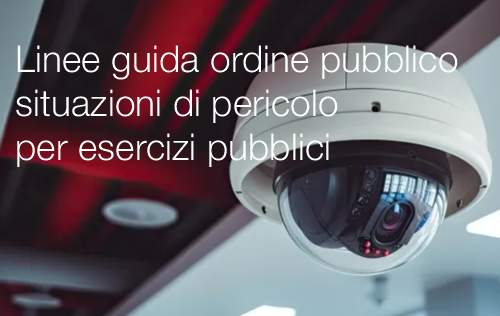 Linee guida ordine pubblico situazioni di pericolo per esercizi pubblici